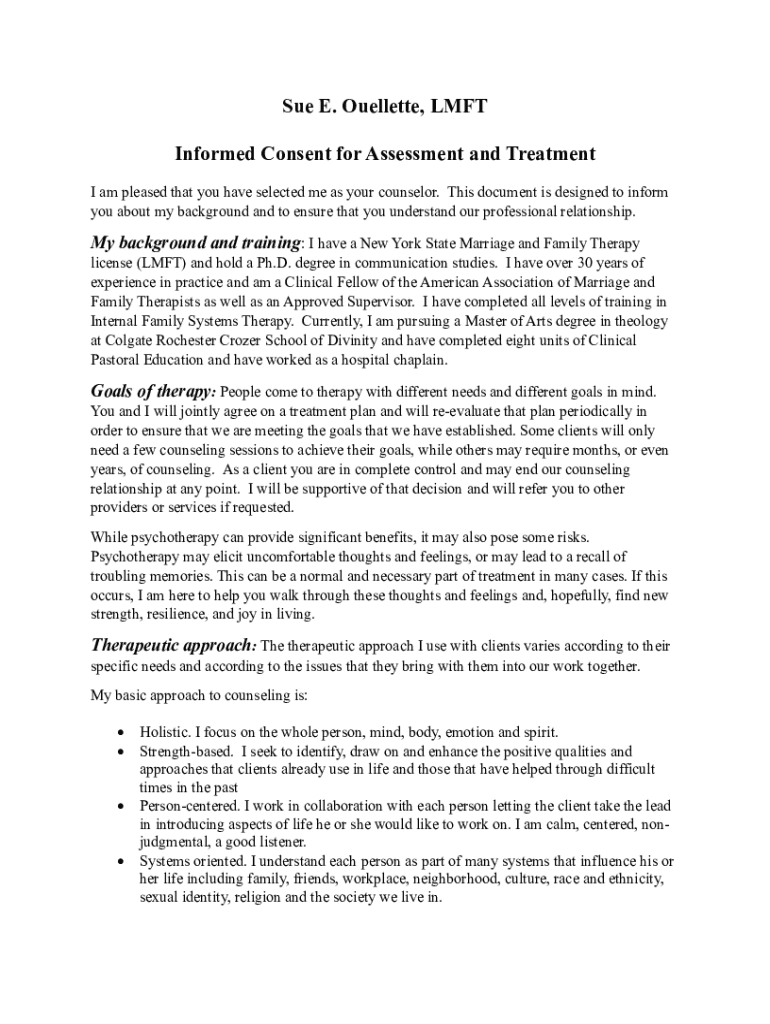 Sue E. Ouellette, LMFT

Informed Consent for Assessment and Treatment

I am pleased that you have selected me as your counselor. This document is designed to inform you about my background and to ensure that you understand our professional relationship.

My background and training: I have a New York State Marriage and Family Therapy license (LMFT) and hold a Ph.D. degree in communication studies. I have over 30 years of experience in practice and am a Clinical Fellow of the American Association of Marriage and Family Therapists as well as an Approved Supervisor. I have completed all levels of training in Internal Family Systems Therapy. Currently, I am pursuing a Master of Arts degree in theology at Colgate Rochester Crozer School of Divinity and have completed eight units of Clinical Pastoral Education and have worked as a hospital chaplain.

Goals of therapy: People come to therapy with different needs and different goals in mind. You and I will jointly agree on a treatment plan and will re-evaluate that plan periodically in order to ensure that we are meeting the goals that we have established. Some clients will only need a few counseling sessions to achieve their goals, while others may require months, or even years, of counseling. As a client you are in complete control and may end our counseling relationship at any point. I will be supportive of that decision and will refer you to other providers or services if requested.

While psychotherapy can provide significant benefits, it may also pose some risks. Psychotherapy may elicit uncomfortable thoughts and feelings, or may lead to a recall of troubling memories. This can be a normal and necessary part of treatment in many cases. If this occurs, I am here to help you walk through these thoughts and feelings and, hopefully, find new strength, resilience, and joy in living.

Therapeutic approach: The therapeutic approach I use with clients varies according to their specific needs and according to the issues that they bring with them into our work together.

My basic approach to counseling is:

• Holistic. I focus on the whole person, mind, body, emotion and spirit.
• Strength-based. I seek to identify, draw on and enhance the positive qualities and approaches that clients already use in life and those that have helped through difficult times in the past
• Person-centered. I work in collaboration with each person letting the client take the lead in introducing aspects of life he or she would like to work on. I am calm, centered, non-judgmental, a good listener.
• Systems oriented. I understand each person as part of many systems that influence his or her life including family, friends, workplace, neighborhood, culture, race and ethnicity, sexual identity, religion and the society we live in.